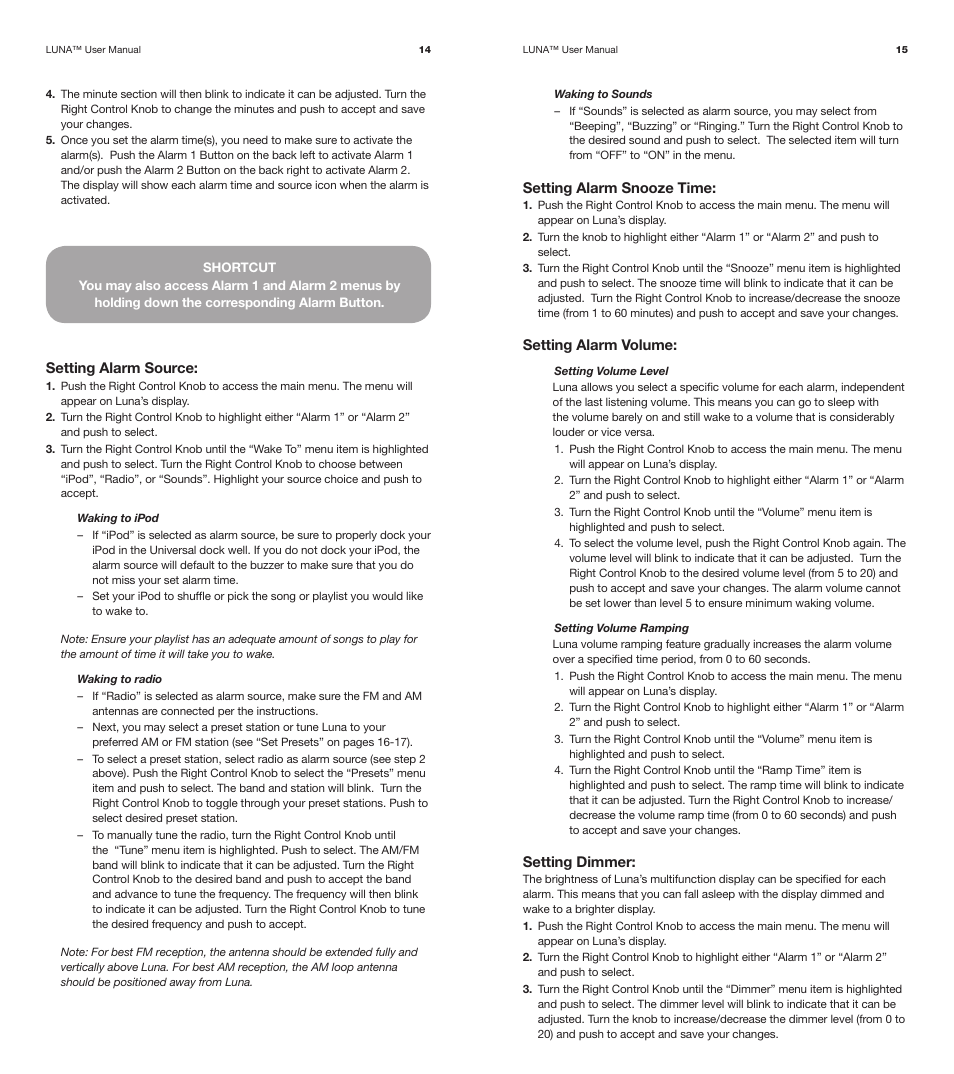 LUNA™ User Manual 14

4. The minute section will then blink to indicate it can be adjusted. Turn the Right Control Knob to change the minutes and push to accept and save your changes.
5. Once you set the alarm time(s), you need to make sure to activate the alarm(s). Push the Alarm 1 Button on the back left to activate Alarm 1 and/or push the Alarm 2 Button on the back right to activate Alarm 2. The display will show each alarm time and source icon when the alarm is activated.

SHORTCUT
You may also access Alarm 1 and Alarm 2 menus by holding down the corresponding Alarm Button.

Setting Alarm Source:
1. Push the Right Control Knob to access the main menu. The menu will appear on Luna's display.
2. Turn the Right Control Knob to highlight either "Alarm 1" or "Alarm 2" and push to select.
3. Turn the Right Control Knob until the "Wake To" menu item is highlighted and push to select. Turn the Right Control Knob to choose between "iPod", "Radio", or "Sounds". Highlight your source choice and push to accept.

Waking to iPod
– If "iPod" is selected as alarm source, be sure to properly dock your iPod in the Universal dock well. If you do not dock your iPod, the alarm source will default to the buzzer to make sure that you do not miss your set alarm time.
– Set your iPod to shuffle or pick the song or playlist you would like to wake to.

Note: Ensure your playlist has an adequate amount of songs to play for the amount of time it will take you to wake.

Waking to radio
– If "Radio" is selected as alarm source, make sure the FM and AM antennas are connected per the instructions.
– Next, you may select a preset station or tune Luna to your preferred AM or FM station (see "Set Presets" on pages 16-17).
– To select a preset station, select radio as alarm source (see step 2 above). Push the Right Control Knob to select the "Presets" menu item and push to select. The band and station will blink. Turn the Right Control Knob to toggle through your preset stations. Push to select desired preset station.
– To manually tune the radio, turn the Right Control Knob until the "Tune" menu item is highlighted. Push to select. The AM/FM band will blink to indicate that it can be adjusted. Turn the Right Control Knob to the desired band and push to accept the band and advance to tune the frequency. The frequency will then blink to indicate it can be adjusted. Turn the Right Control Knob to tune the desired frequency and push to accept.

Note: For best FM reception, the antenna should be extended fully and vertically above Luna. For best AM reception, the AM loop antenna should be positioned away from Luna.

LUNA™ User Manual 15

Waking to Sounds
– If "Sounds" is selected as alarm source, you may select from "Beeping", "Buzzing" or "Ringing." Turn the Right Control Knob to the desired sound and push to select. The selected item will turn from "OFF" to "ON" in the menu.

Setting Alarm Snooze Time:
1. Push the Right Control Knob to access the main menu. The menu will appear on Luna's display.
2. Turn the knob to highlight either "Alarm 1" or "Alarm 2" and push to select.
3. Turn the Right Control Knob until the "Snooze" menu item is highlighted and push to select. The snooze time will blink to indicate that it can be adjusted. Turn the Right Control Knob to increase/decrease the snooze time (from 1 to 60 minutes) and push to accept and save your changes.

Setting Alarm Volume:
Setting Volume Level
Luna allows you select a specific volume for each alarm, independent of the last listening volume. This means you can go to sleep with the volume barely on and still wake to a volume that is considerably louder or vice versa.
1. Push the Right Control Knob to access the main menu. The menu will appear on Luna's display.
2. Turn the Right Control Knob to highlight either "Alarm 1" or "Alarm 2" and push to select.
3. Turn the Right Control Knob until the "Volume" menu item is highlighted and push to select.
4. To select the volume level, push the Right Control Knob again. The volume level will blink to indicate that it can be adjusted. Turn the Right Control Knob to the desired volume level (from 5 to 20) and push to accept and save your changes. The alarm volume cannot be set lower than level 5 to ensure minimum waking volume.

Setting Volume Ramping
Luna volume ramping feature gradually increases the alarm volume over a specified time period, from 0 to 60 seconds.
1. Push the Right Control Knob to access the main menu. The menu will appear on Luna's display.
2. Turn the Right Control Knob to highlight either "Alarm 1" or "Alarm 2" and push to select.
3. Turn the Right Control Knob until the "Volume" menu item is highlighted and push to select.
4. Turn the Right Control Knob until the "Ramp Time" item is highlighted and push to select. The ramp time will blink to indicate that it can be adjusted. Turn the Right Control Knob to increase/decrease the volume ramp time (from 0 to 60 seconds) and push to accept and save your changes.

Setting Dimmer:
The brightness of Luna's multifunction display can be specified for each alarm. This means that you can fall asleep with the display dimmed and wake to a brighter display.
1. Push the Right Control Knob to access the main menu. The menu will appear on Luna's display.
2. Turn the Right Control Knob to highlight either "Alarm 1" or "Alarm 2" and push to select.
3. Turn the Right Control Knob until the "Dimmer" menu item is highlighted and push to select. The dimmer level will blink to indicate that it can be adjusted. Turn the knob to increase/decrease the dimmer level (from 0 to 20) and push to accept and save your changes.